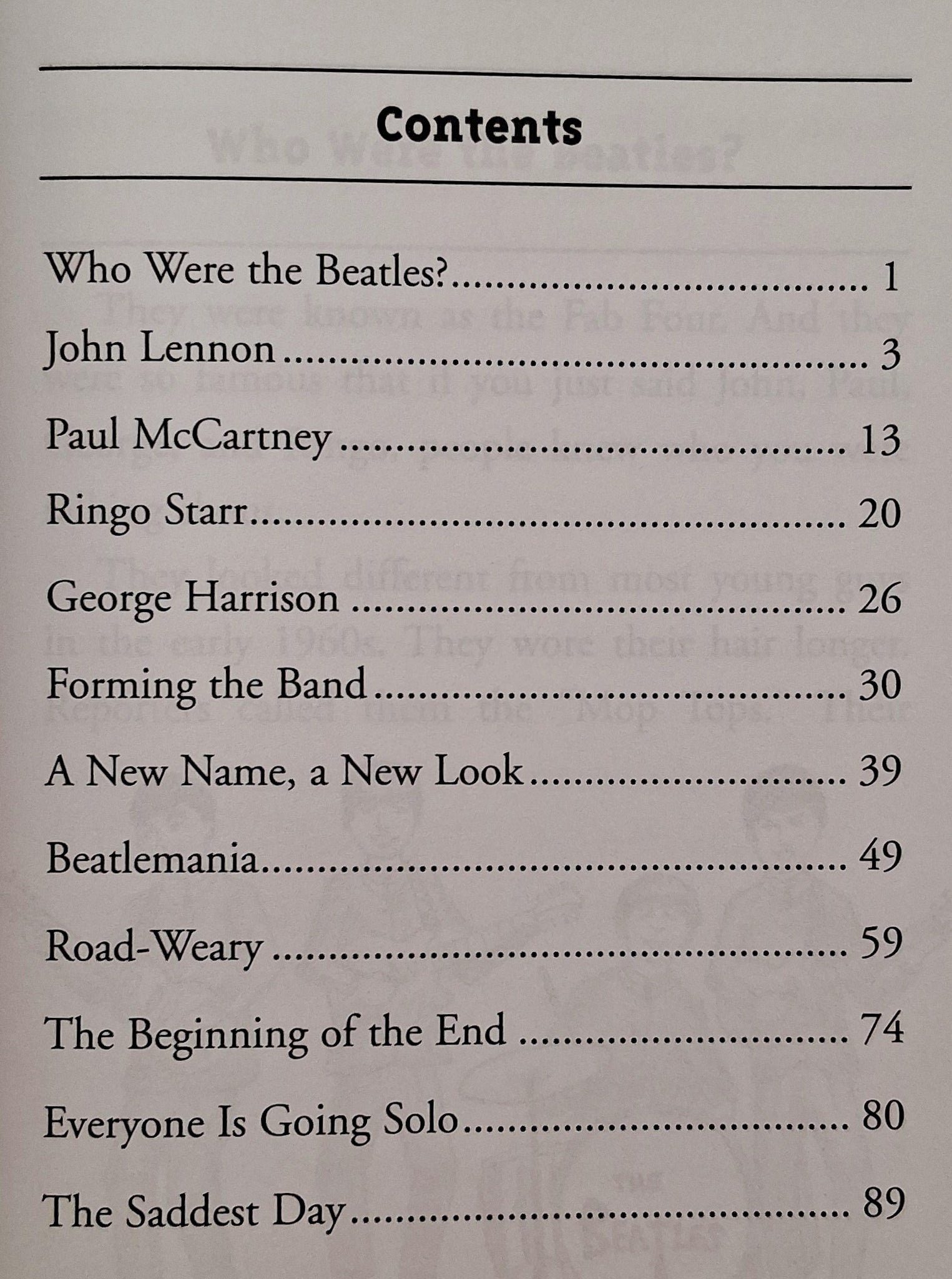 Contents

Who Were the Beatles? 1
John Lennon 3
Paul McCartney 13
Ringo Starr 20
George Harrison 26
Forming the Band 30
A New Name, a New Look 39
Beatlemania 49
Road-Weary 59
The Beginning of the End 74
Everyone Is Going Solo 80
The Saddest Day 89